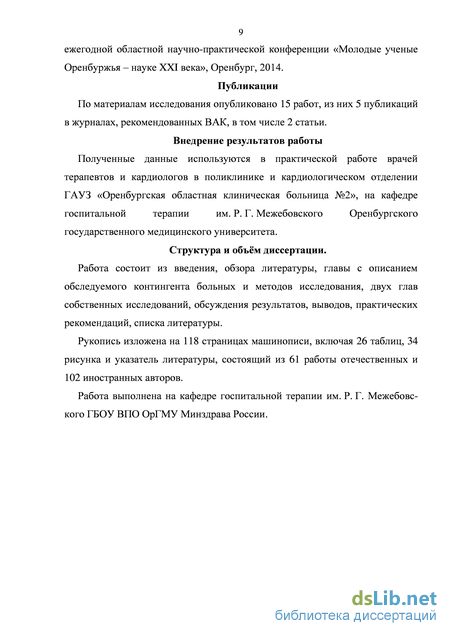 9

ежегодной областной научно-практической конференции «Молодые ученые Оренбуржья – науке XXI века», Оренбург, 2014.

Публикации

По материалам исследования опубликовано 15 работ, из них 5 публикаций в журналах, рекомендованных ВАК, в том числе 2 статьи.

Внедрение результатов работы

Полученные данные используются в практической работе врачей терапевтов и кардиологов в поликлинике и кардиологическом отделении ГАУЗ «Оренбургская областная клиническая больница №2», на кафедре госпитальной терапии им. Р. Г. Межебовского Оренбургского государственного медицинского университета.

Структура и объём диссертации.

Работа состоит из введения, обзора литературы, главы с описанием обследуемого контингента больных и методов исследования, двух глав собственных исследований, обсуждения результатов, выводов, практических рекомендаций, списка литературы.

Рукопись изложена на 118 страницах машинописи, включая 26 таблиц, 34 рисунка и указатель литературы, состоящий из 61 работы отечественных и 102 иностранных авторов.

Работа выполнена на кафедре госпитальной терапии им. Р. Г. Межебовского ГБОУ ВПО ОрГМУ Минздрава России.

dsLib.net
библиотека диссертаций